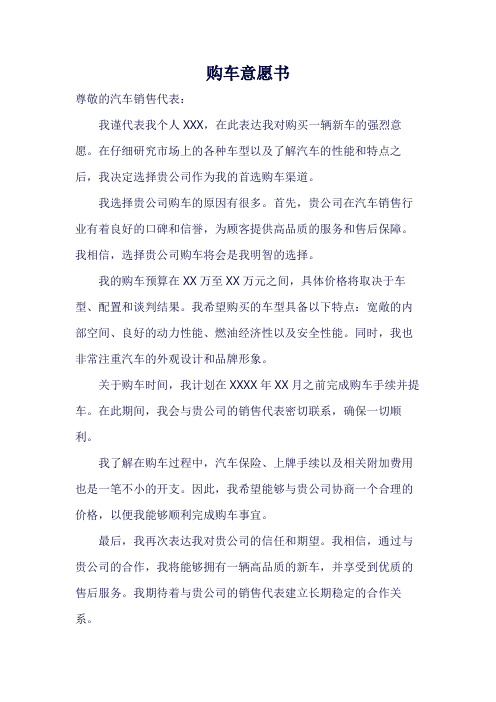 购车意愿书

尊敬的汽车销售代表：

我谨代表我个人 XXX，在此表达我对购买一辆新车的强烈意愿。在仔细研究市场上的各种车型以及了解汽车的性能和特点之后，我决定选择贵公司作为我的首选购车渠道。

我选择贵公司购车的原因有很多。首先，贵公司在汽车销售行业有着良好的口碑和信誉，为顾客提供高品质的服务和售后保障。我相信，选择贵公司购车将会是我明智的选择。

我的购车预算在 XX 万至 XX 万元之间，具体价格将取决于车型、配置和谈判结果。我希望购买的车型具备以下特点：宽敞的内部空间、良好的动力性能、燃油经济性以及安全性能。同时，我也非常注重汽车的外观设计和品牌形象。

关于购车时间，我计划在 XXXX 年 XX 月之前完成购车手续并提车。在此期间，我会与贵公司的销售代表密切联系，确保一切顺利。

我了解在购车过程中，汽车保险、上牌手续以及相关附加费用也是一笔不小的开支。因此，我希望能够与贵公司协商一个合理的价格，以便我能够顺利完成购车事宜。

最后，我再次表达我对贵公司的信任和期望。我相信，通过与贵公司的合作，我将能够拥有一辆高品质的新车，并享受到优质的售后服务。我期待着与贵公司的销售代表建立长期稳定的合作关系。